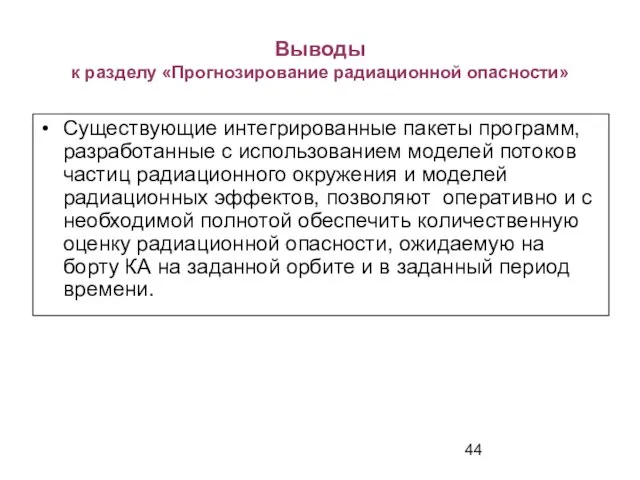 Выводы
к разделу «Прогнозирование радиационной опасности»

• Существующие интегрированные пакеты программ, разработанные с использованием моделей потоков частиц радиационного окружения и моделей радиационных эффектов, позволяют оперативно и с необходимой полнотой обеспечить количественную оценку радиационной опасности, ожидаемую на борту КА на заданной орбите и в заданный период времени.

44